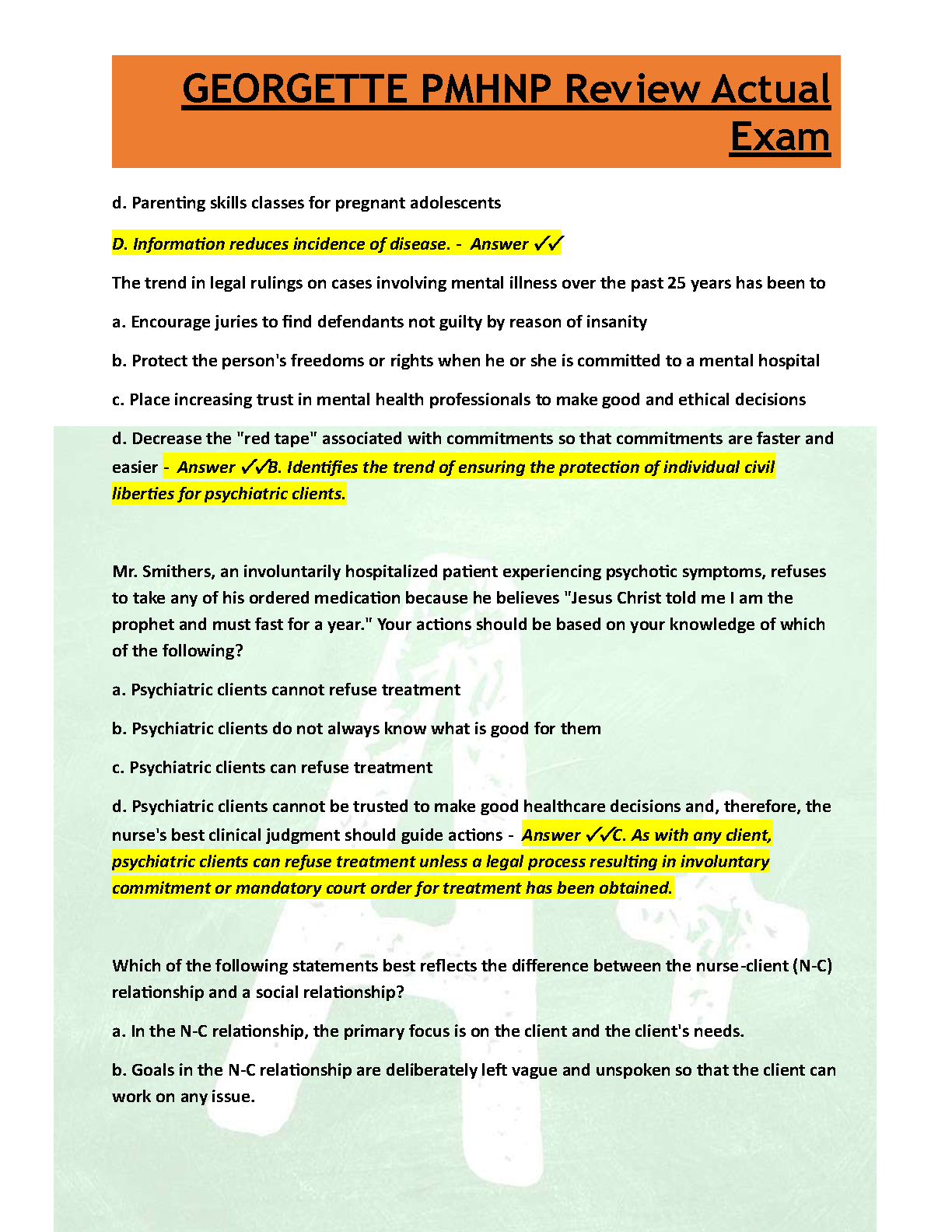 GEORGETTE PMHNP Review Actual Exam

d. Parenting skills classes for pregnant adolescents

D. Information reduces incidence of disease. - Answer ✓✓

The trend in legal rulings on cases involving mental illness over the past 25 years has been to

a. Encourage juries to find defendants not guilty by reason of insanity

b. Protect the person's freedoms or rights when he or she is committed to a mental hospital

c. Place increasing trust in mental health professionals to make good and ethical decisions

d. Decrease the "red tape" associated with commitments so that commitments are faster and easier - Answer ✓✓B. Identifies the trend of ensuring the protection of individual civil liberties for psychiatric clients.

Mr. Smithers, an involuntarily hospitalized patient experiencing psychotic symptoms, refuses to take any of his ordered medication because he believes "Jesus Christ told me I am the prophet and must fast for a year." Your actions should be based on your knowledge of which of the following?

a. Psychiatric clients cannot refuse treatment

b. Psychiatric clients do not always know what is good for them

c. Psychiatric clients can refuse treatment

d. Psychiatric clients cannot be trusted to make good healthcare decisions and, therefore, the nurse's best clinical judgment should guide actions - Answer ✓✓C. As with any client, psychiatric clients can refuse treatment unless a legal process resulting in involuntary commitment or mandatory court order for treatment has been obtained.

Which of the following statements best reflects the difference between the nurse-client (N-C) relationship and a social relationship?

a. In the N-C relationship, the primary focus is on the client and the client's needs.

b. Goals in the N-C relationship are deliberately left vague and unspoken so that the client can work on any issue.